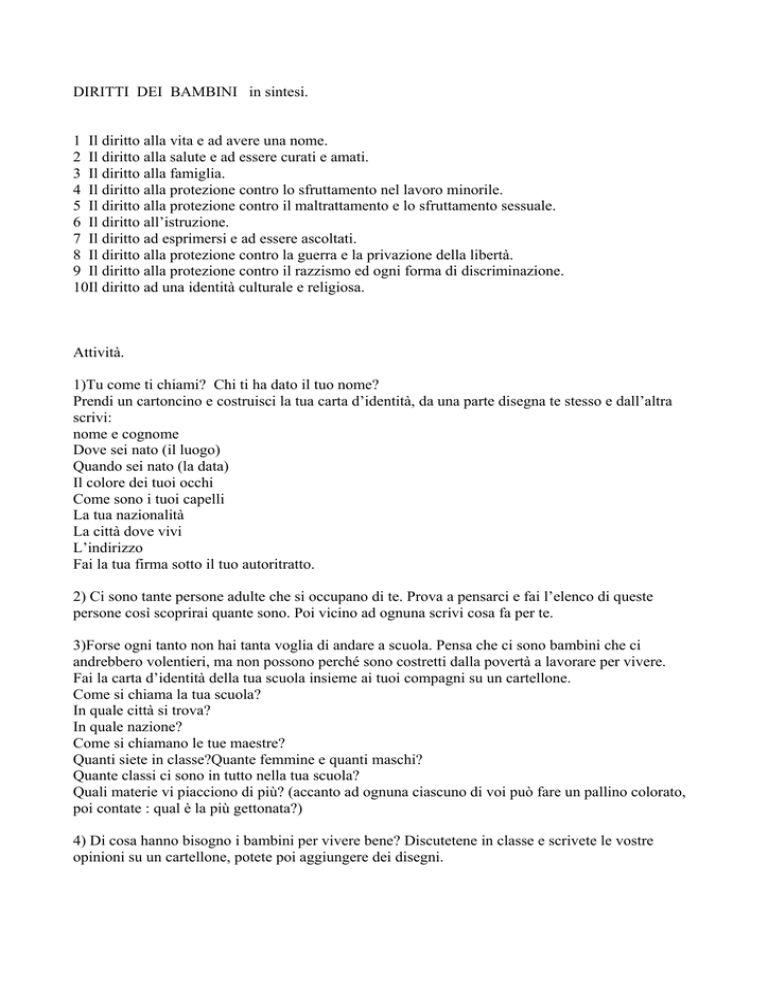 DIRITTI DEI BAMBINI in sintesi.

1 Il diritto alla vita e ad avere una nome.
2 Il diritto alla salute e ad essere curati e amati.
3 Il diritto alla famiglia.
4 Il diritto alla protezione contro lo sfruttamento nel lavoro minorile.
5 Il diritto alla protezione contro il maltrattamento e lo sfruttamento sessuale.
6 Il diritto all'istruzione.
7 Il diritto ad esprimersi e ad essere ascoltati.
8 Il diritto alla protezione contro la guerra e la privazione della libertà.
9 Il diritto alla protezione contro il razzismo ed ogni forma di discriminazione.
10Il diritto ad una identità culturale e religiosa.

Attività.

1)Tu come ti chiami? Chi ti ha dato il tuo nome?
Prendi un cartoncino e costruisci la tua carta d'identità, da una parte disegna te stesso e dall'altra scrivi:
nome e cognome
Dove sei nato (il luogo)
Quando sei nato (la data)
Il colore dei tuoi occhi
Come sono i tuoi capelli
La tua nazionalità
La città dove vivi
L'indirizzo
Fai la tua firma sotto il tuo autoritratto.

2) Ci sono tante persone adulte che si occupano di te. Prova a pensarci e fai l'elenco di queste persone così scoprirai quante sono. Poi vicino ad ognuna scrivi cosa fa per te.

3)Forse ogni tanto non hai tanta voglia di andare a scuola. Pensa che ci sono bambini che ci andrebbero volentieri, ma non possono perché sono costretti dalla povertà a lavorare per vivere.
Fai la carta d'identità della tua scuola insieme ai tuoi compagni su un cartellone.
Come si chiama la tua scuola?
In quale città si trova?
In quale nazione?
Come si chiamano le tue maestre?
Quanti siete in classe?Quante femmine e quanti maschi?
Quante classi ci sono in tutto nella tua scuola?
Quali materie vi piacciono di più? (accanto ad ognuna ciascuno di voi può fare un pallino colorato, poi contate : qual è la più gettonata?)

4) Di cosa hanno bisogno i bambini per vivere bene? Discutetene in classe e scrivete le vostre opinioni su un cartellone, potete poi aggiungere dei disegni.